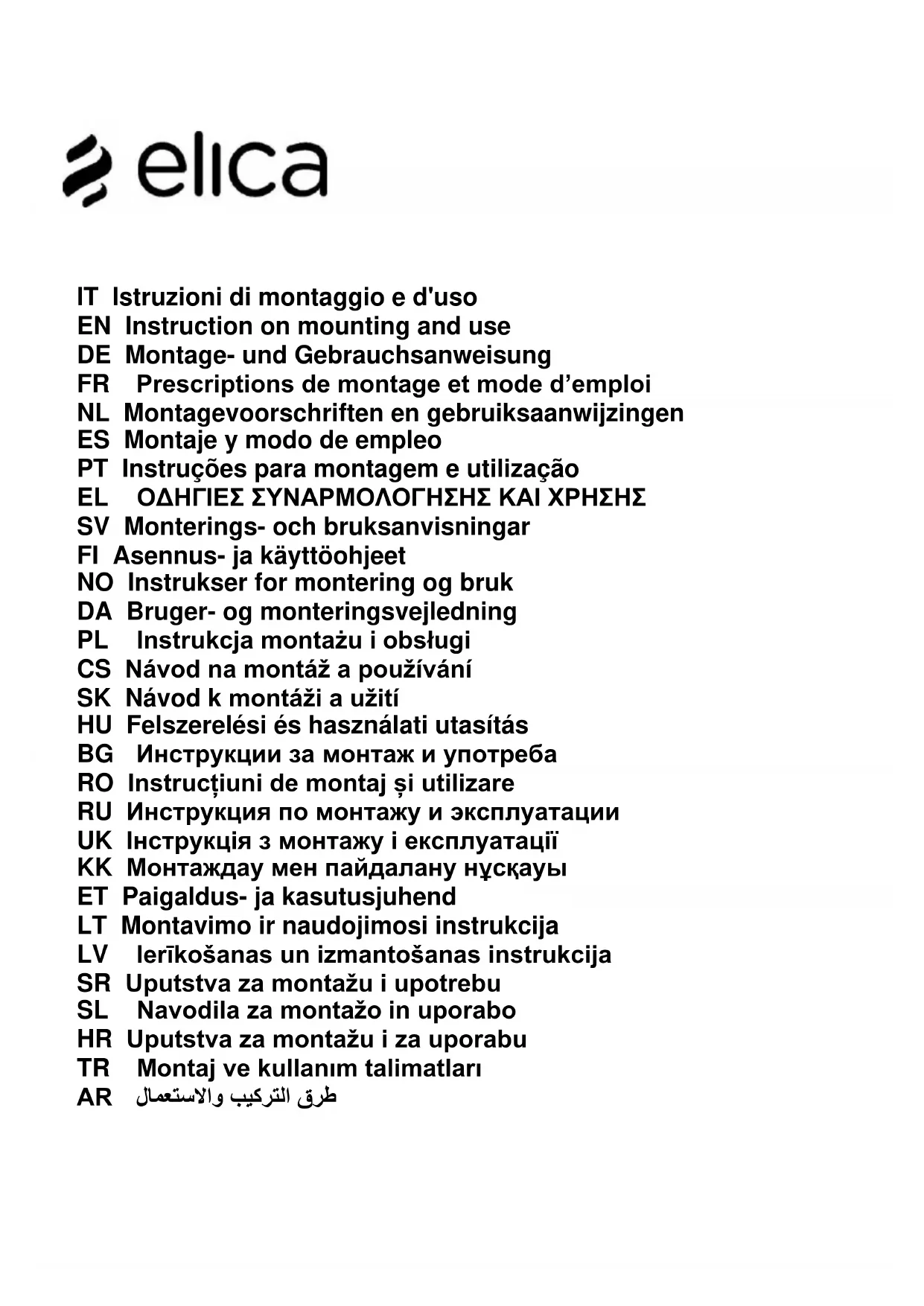 elica

IT Istruzioni di montaggio e d'uso
EN Instruction on mounting and use
DE Montage- und Gebrauchsanweisung
FR Prescriptions de montage et mode d’emploi
NL Montagevoorschriften en gebruiksaanwijzingen
ES Montaje y modo de empleo
PT Instruções para montagem e utilização
EL ΟΔΗΓΙΕΣ ΣΥΝΑΡΜΟΛΟΓΗΣΗΣ ΚΑΙ ΧΡΗΣΗΣ
SV Monterings- och bruksanvisningar
FI Asennus- ja käyttöohjeet
NO Instrukser for montering og bruk
DA Bruger- og monteringsvejledning
PL Instrukcja montażu i obsługi
CS Návod na montáž a používání
SK Návod k montáži a užití
HU Felszerelési és használati utasítás
BG Инструкции за монтаж и употреба
RO Instrucțiuni de montaj și utilizare
RU Инструкция по монтажу и эксплуатации
UK Інструкція з монтажу і експлуатації
KK Монтаждау мен пайдалану нұсқауы
ET Paigaldus- ja kasutusjuhend
LT Montavimo ir naudojimosi instrukcija
LV Ierīkošanas un izmantošanas instrukcija
SR Uputstva za montažu i upotrebu
SL Navodila za montažo in uporabo
HR Uputstva za montažu i za uporabu
TR Montaj ve kullanım talimatları
AR طرق التركيب والاستعمال